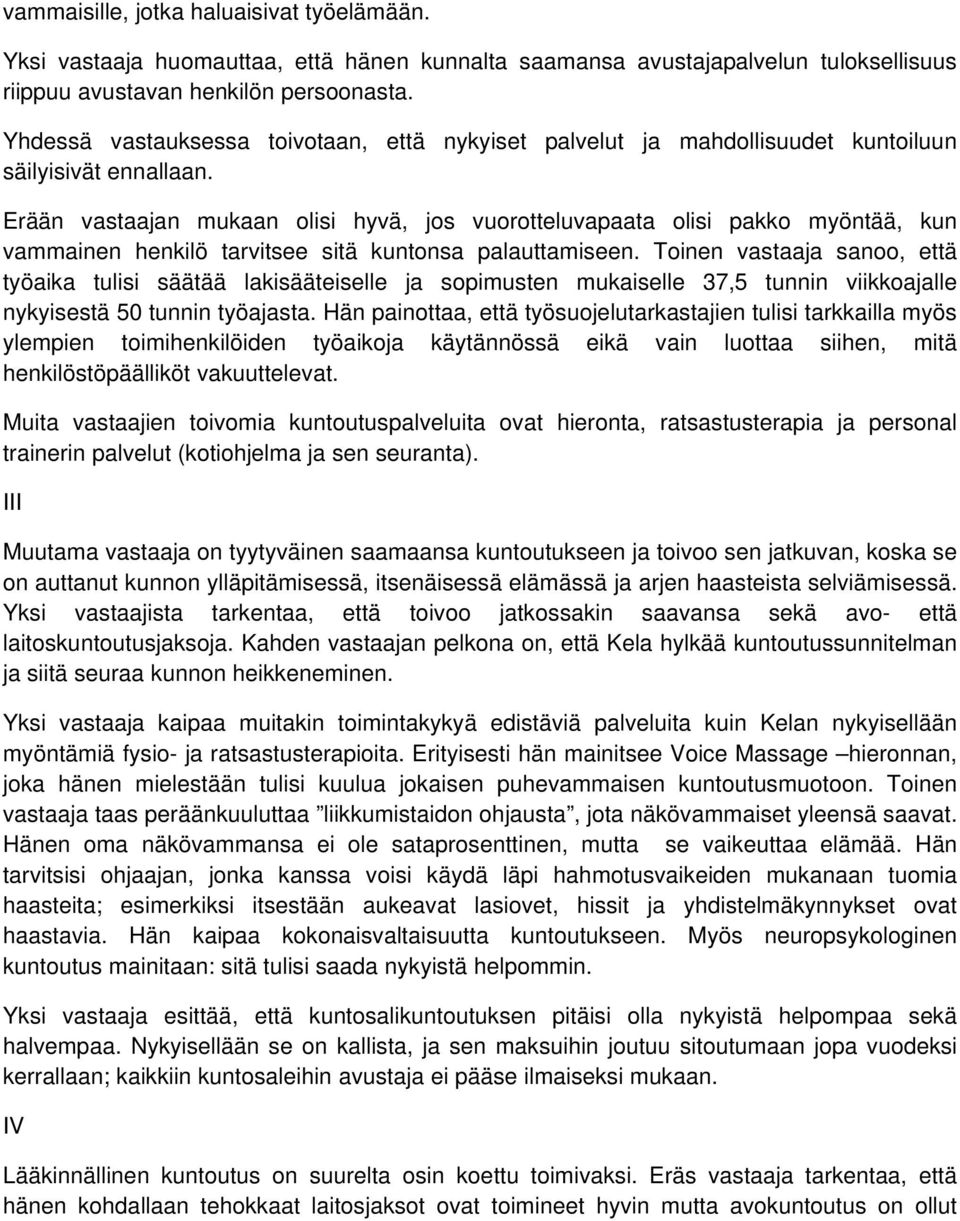 vammaisille, jotka haluaisivat työelämään.

Yksi vastaaja huomauttaa, että hänen kunnalta saamansa avustajapalvelun tuloksellisuus riippuu avustavan henkilön persoonasta.

Yhdessä vastauksessa toivotaan, että nykyiset palvelut ja mahdollisuudet kuntoiluun säilyisivät ennallaan.

Erään vastaajan mukaan olisi hyvä, jos vuorotteluvapaata olisi pakko myöntää, kun vammainen henkilö tarvitsee sitä kuntonsa palauttamiseen. Toinen vastaaja sanoo, että työaika tulisi säätää lakisääteiselle ja sopimusten mukaiselle 37,5 tunnin viikkoajalle nykyisestä 50 tunnin työajasta. Hän painottaa, että työsuojelutarkastajien tulisi tarkkailla myös ylempien toimihenkilöiden työaikoja käytännössä eikä vain luottaa siihen, mitä henkilöstöpäälliköt vakuuttelevat.

Muita vastaajien toivomia kuntoutuspalveluita ovat hieronta, ratsastusterapia ja personal trainerin palvelut (kotiohjelma ja sen seuranta).

III

Muutama vastaaja on tyytyväinen saamaansa kuntoutukseen ja toivoo sen jatkuvan, koska se on auttanut kunnon ylläpitämisessä, itsenäisessä elämässä ja arjen haasteista selviämisessä. Yksi vastaajista tarkentaa, että toivoo jatkossakin saavansa sekä avo- että laitoskuntoutusjaksoja. Kahden vastaajan pelkona on, että Kela hylkää kuntoutussunnitelman ja siitä seuraa kunnon heikkeneminen.

Yksi vastaaja kaipaa muitakin toimintakykyä edistäviä palveluita kuin Kelan nykyisellään myöntämiä fysio- ja ratsastusterapioita. Erityisesti hän mainitsee Voice Massage –hieronnan, joka hänen mielestään tulisi kuulua jokaisen puhevammaisen kuntoutusmuotoon. Toinen vastaaja taas peräänkuuluttaa ”liikkumistaidon ohjausta”, jota näkövammaiset yleensä saavat. Hänen oma näkövammansa ei ole sataprosenttinen, mutta se vaikeuttaa elämää. Hän tarvitsisi ohjaajan, jonka kanssa voisi käydä läpi hahmotusvaikeiden mukanaan tuomia haasteita; esimerkiksi itsestään aukeavat lasiovet, hissit ja yhdistelmäkynnykset ovat haastavia. Hän kaipaa kokonaisvaltaisuutta kuntoutukseen. Myös neuropsykologinen kuntoutus mainitaan: sitä tulisi saada nykyistä helpommin.

Yksi vastaaja esittää, että kuntosalikuntoutuksen pitäisi olla nykyistä helpompaa sekä halvempaa. Nykyisellään se on kallista, ja sen maksuihin joutuu sitoutumaan jopa vuodeksi kerrallaan; kaikkiin kuntosaleihin avustaja ei pääse ilmaiseksi mukaan.

IV

Lääkinnällinen kuntoutus on suurelta osin koettu toimivaksi. Eräs vastaaja tarkentaa, että hänen kohdallaan tehokkaat laitosjaksot ovat toimineet hyvin mutta avokuntoutus on ollut